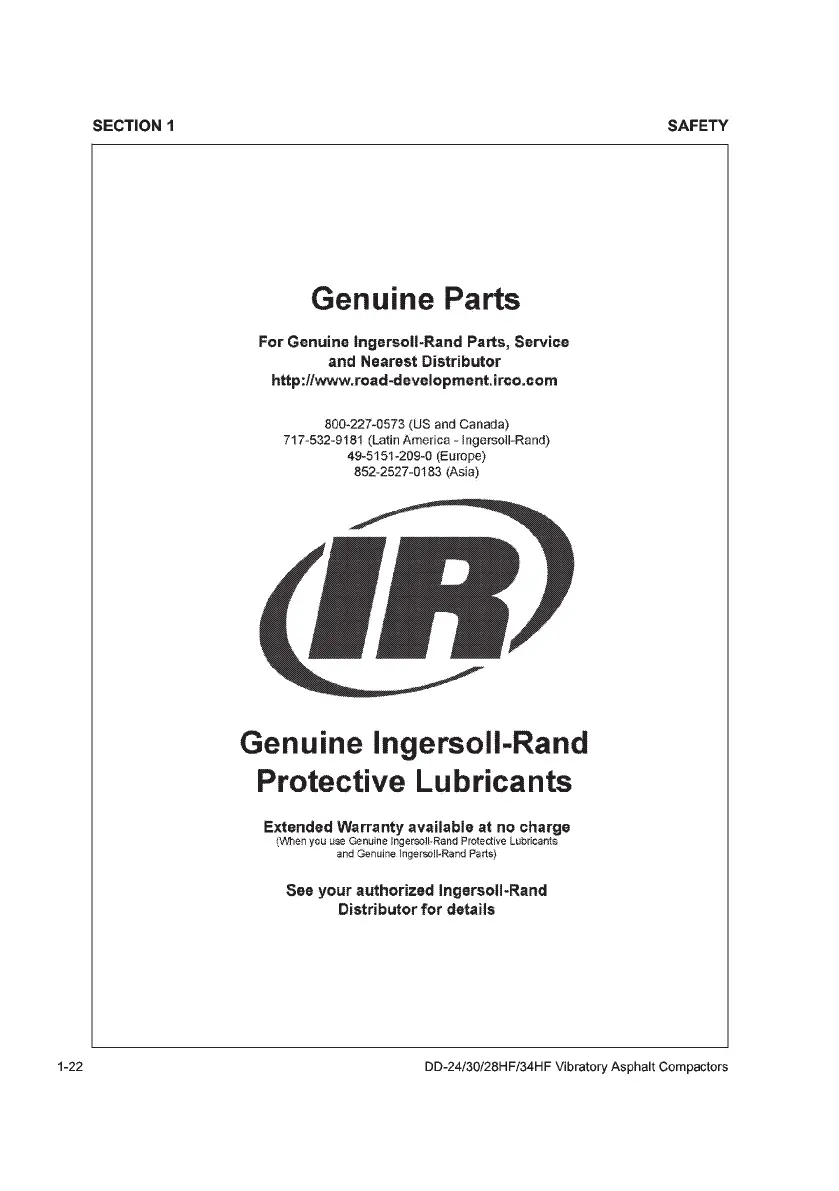 SECTION 1

SAFETY

Genuine Parts

For Genuine Ingersoll-Rand Parts, Service
and Nearest Distributor
http://www.road-development.irco.com

800-227-0573 (US and Canada)
717-532-9181 (Latin America - Ingersoll-Rand)
49-5151-209-0 (Europe)
852-2527-0183 (Asia)

IR

Genuine Ingersoll-Rand
Protective Lubricants

Extended Warranty available at no charge
(When you use Genuine Ingersoll-Rand Protective Lubricants and Genuine Ingersoll-Rand Parts)

See your authorized Ingersoll-Rand
Distributor for details

1-22

DD-24/30/28HF/34HF Vibratory Asphalt Compactors